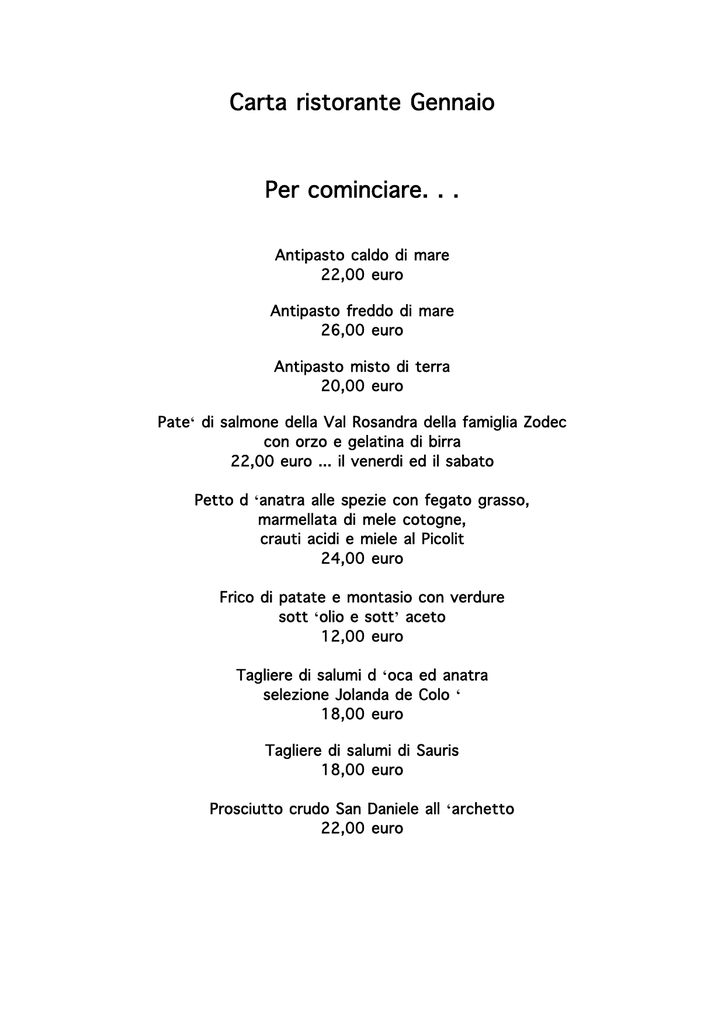 Carta ristorante Gennaio

Per cominciare. . .

Antipasto caldo di mare
22,00 euro

Antipasto freddo di mare
26,00 euro

Antipasto misto di terra
20,00 euro

Pate‘ di salmone della Val Rosandra della famiglia Zodec
con orzo e gelatina di birra
22,00 euro ... il venerdi ed il sabato

Petto d ‘anatra alle spezie con fegato grasso,
marmellata di mele cotogne,
crauti acidi e miele al Picolit
24,00 euro

Frico di patate e montasio con verdure
sott ‘olio e sott’ aceto
12,00 euro

Tagliere di salumi d ‘oca ed anatra
selezione Jolanda de Colo ‘
18,00 euro

Tagliere di salumi di Sauris
18,00 euro

Prosciutto crudo San Daniele all ‘archetto
22,00 euro